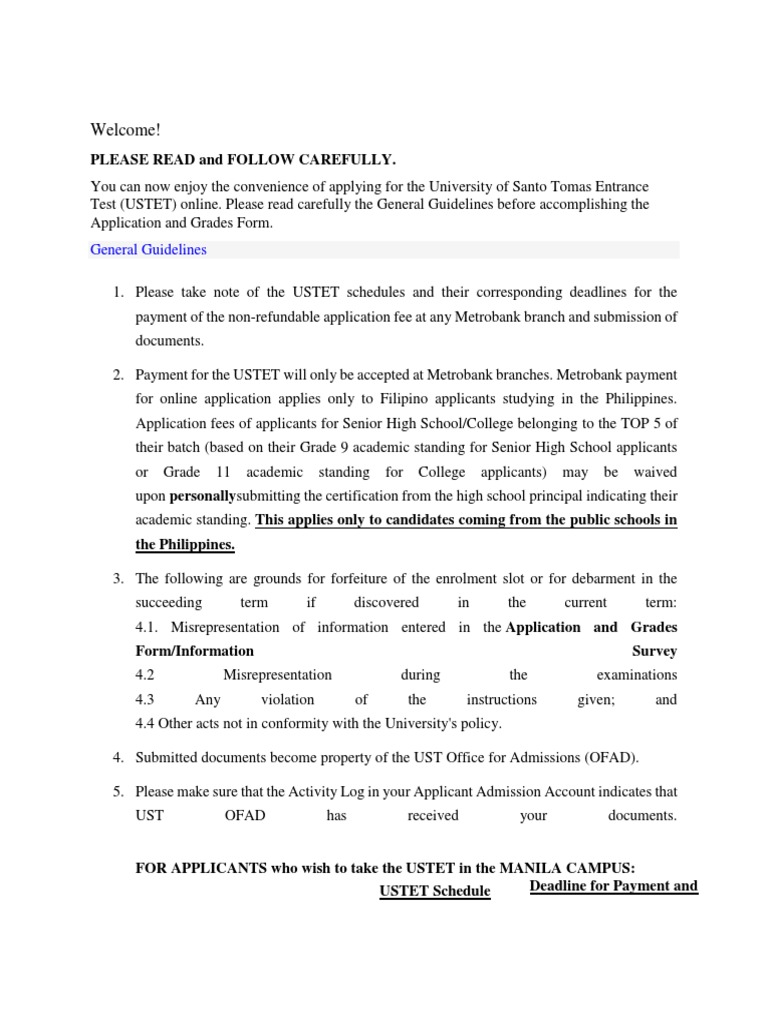 Welcome!

PLEASE READ and FOLLOW CAREFULLY.

You can now enjoy the convenience of applying for the University of Santo Tomas Entrance Test (USTET) online. Please read carefully the General Guidelines before accomplishing the Application and Grades Form.

General Guidelines

1. Please take note of the USTET schedules and their corresponding deadlines for the payment of the non-refundable application fee at any Metrobank branch and submission of documents.

2. Payment for the USTET will only be accepted at Metrobank branches. Metrobank payment for online application applies only to Filipino applicants studying in the Philippines. Application fees of applicants for Senior High School/College belonging to the TOP 5 of their batch (based on their Grade 9 academic standing for Senior High School applicants or Grade 11 academic standing for College applicants) may be waived upon personallysubmitting the certification from the high school principal indicating their academic standing. This applies only to candidates coming from the public schools in the Philippines.

3. The following are grounds for forfeiture of the enrolment slot or for debarment in the succeeding term if discovered in the current term:
4.1. Misrepresentation of information entered in the Application and Grades Form/Information Survey
4.2 Misrepresentation during the examinations
4.3 Any violation of the instructions given; and
4.4 Other acts not in conformity with the University's policy.

4. Submitted documents become property of the UST Office for Admissions (OFAD).

5. Please make sure that the Activity Log in your Applicant Admission Account indicates that UST OFAD has received your documents.

FOR APPLICANTS who wish to take the USTET in the MANILA CAMPUS:

USTET Schedule

Deadline for Payment and